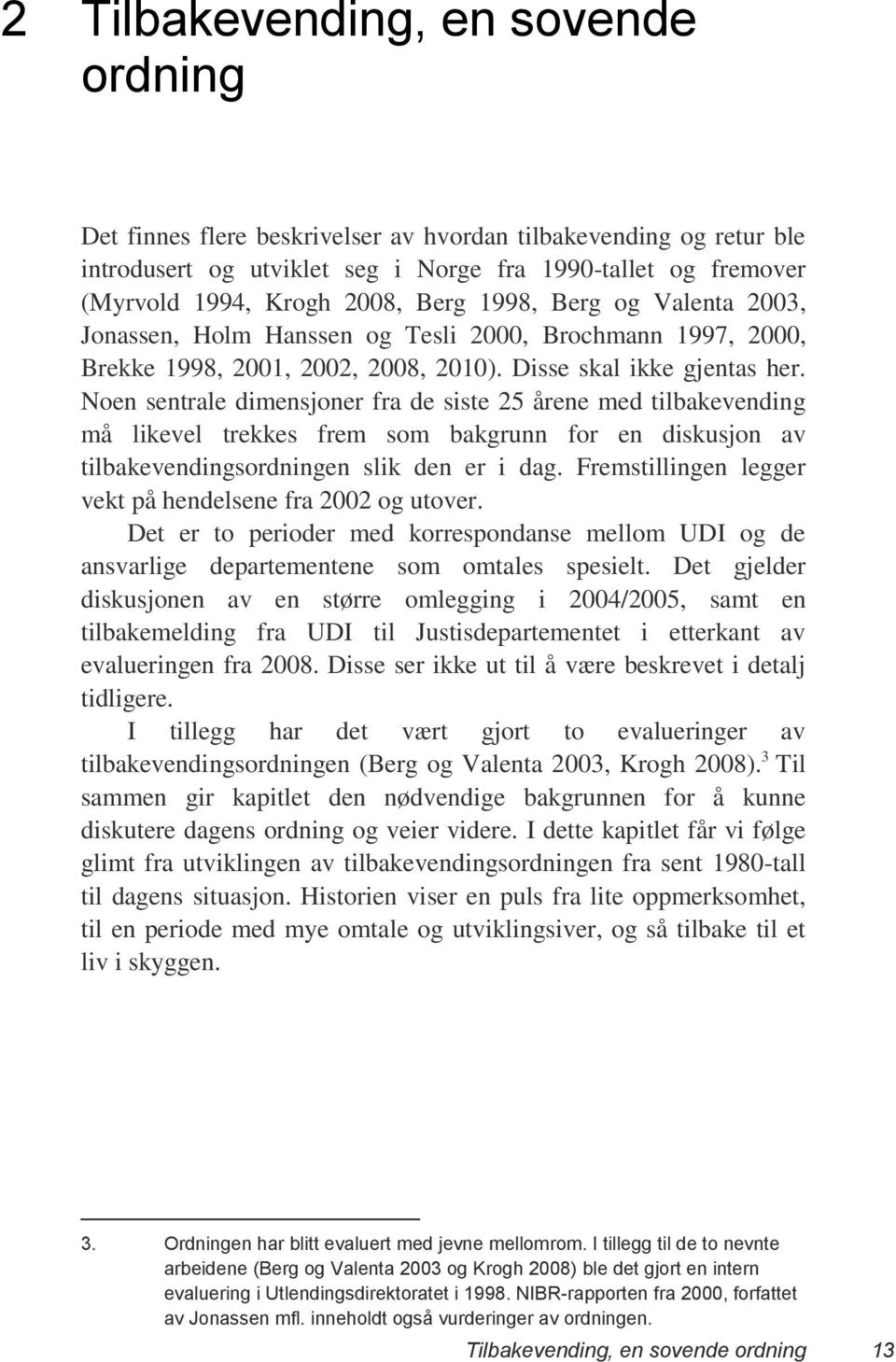 2 Tilbakevending, en sovende ordning

Det finnes flere beskrivelser av hvordan tilbakevending og retur ble introdusert og utviklet seg i Norge fra 1990-tallet og fremover (Myrvold 1994, Krogh 2008, Berg 1998, Berg og Valenta 2003, Jonassen, Holm Hanssen og Tesli 2000, Brochmann 1997, 2000, Brekke 1998, 2001, 2002, 2008, 2010). Disse skal ikke gjentas her. Noen sentrale dimensjoner fra de siste 25 årene med tilbakevending må likevel trekkes frem som bakgrunn for en diskusjon av tilbakevendingsordningen slik den er i dag. Fremstillingen legger vekt på hendelsene fra 2002 og utover.

Det er to perioder med korrespondanse mellom UDI og de ansvarlige departementene som omtales spesielt. Det gjelder diskusjonen av en større omlegging i 2004/2005, samt en tilbakemelding fra UDI til Justisdepartementet i etterkant av evalueringen fra 2008. Disse ser ikke ut til å være beskrevet i detalj tidligere.

I tillegg har det vært gjort to evalueringer av tilbakevendingsordningen (Berg og Valenta 2003, Krogh 2008).$^3$ Til sammen gir kapitlet den nødvendige bakgrunnen for å kunne diskutere dagens ordning og veier videre. I dette kapitlet får vi følge glimt fra utviklingen av tilbakevendingsordningen fra sent 1980-tall til dagens situasjon. Historien viser en puls fra lite oppmerksomhet, til en periode med mye omtale og utviklingsiver, og så tilbake til et liv i skyggen.

3. Ordningen har blitt evaluert med jevne mellomrom. I tillegg til de to nevnte arbeidene (Berg og Valenta 2003 og Krogh 2008) ble det gjort en intern evaluering i Utlendingsdirektoratet i 1998. NIBR-rapporten fra 2000, forfattet av Jonassen mfl. inneholdt også vurderinger av ordningen.

Tilbakevending, en sovende ordning 13